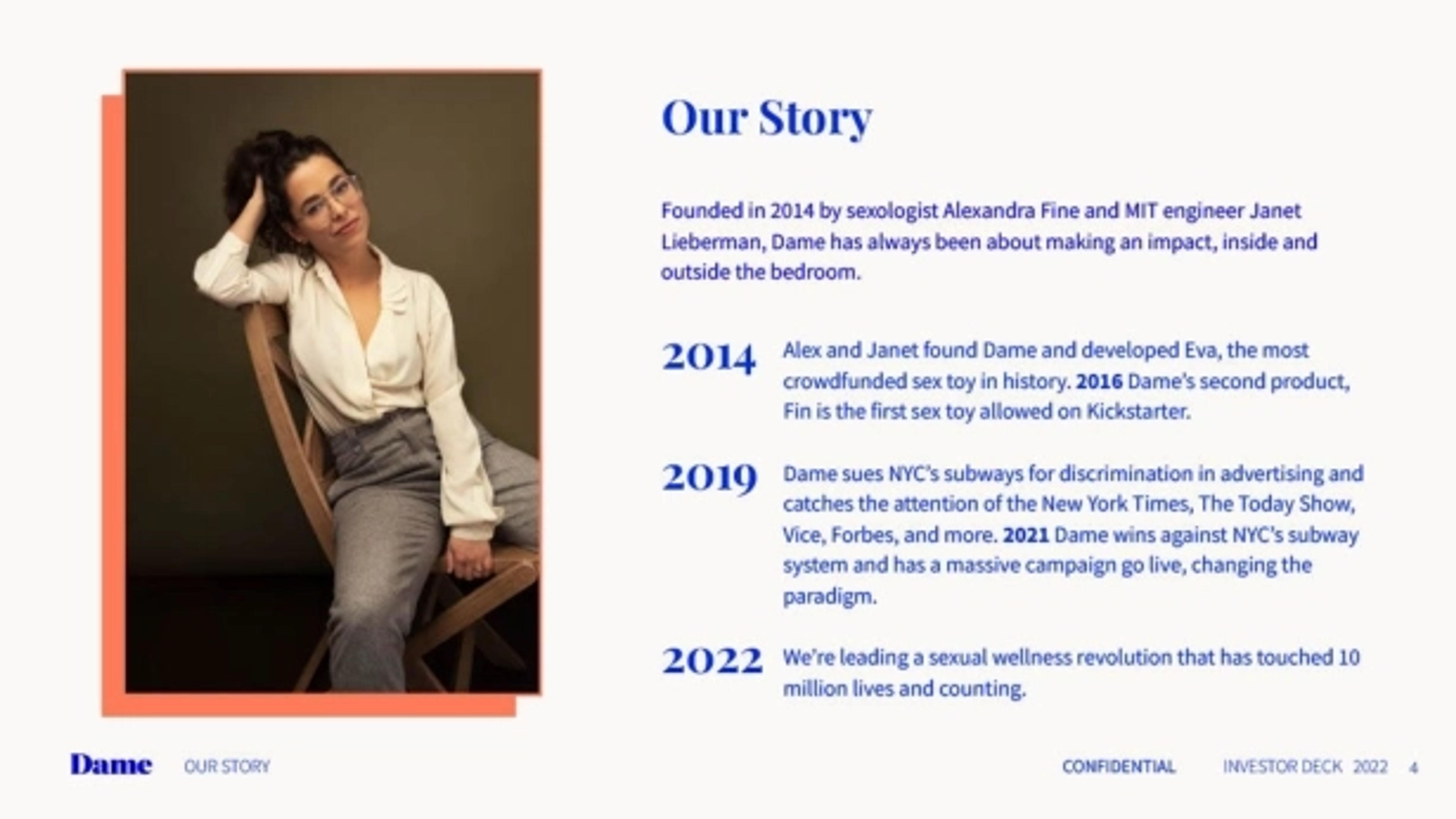 Our Story

Founded in 2014 by sexologist Alexandra Fine and MIT engineer Janet Lieberman, Dame has always been about making an impact, inside and outside the bedroom.

2014

Alex and Janet found Dame and developed Eva, the most crowdfunded sex toy in history. 2016 Dame's second product, Fin is the first sex toy allowed on Kickstarter.

2019

Dame sues NYC's subways for discrimination in advertising and catches the attention of the New York Times, The Today Show, Vice, Forbes, and more. 2021 Dame wins against NYC's subway system and has a massive campaign go live, changing the paradigm.

2022

We're leading a sexual wellness revolution that has touched 10 million lives and counting.

Dame OUR STORY

CONFIDENTIAL INVESTOR DECK 2022 4